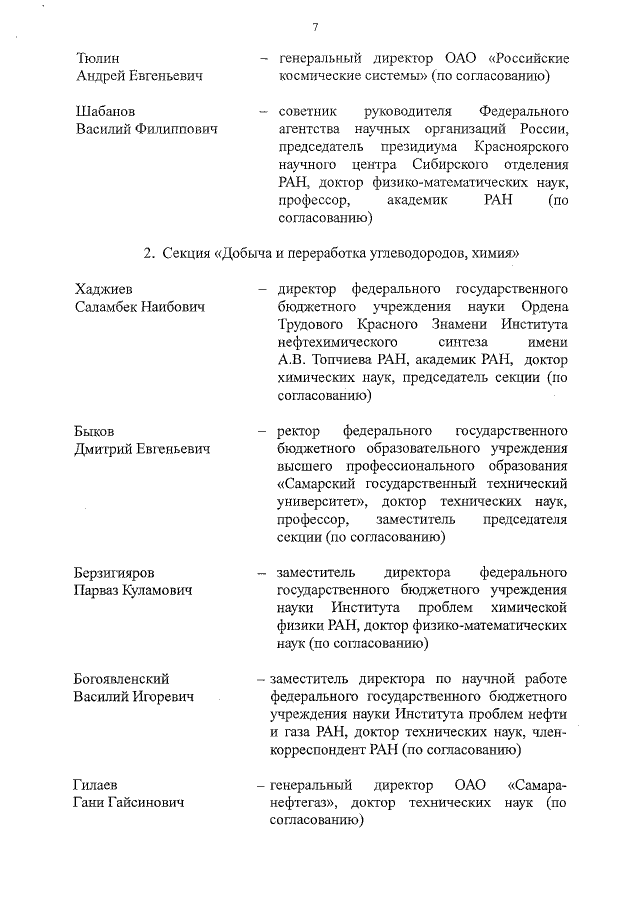 7

Тюлин
Андрей Евгеньевич
– генеральный директор ОАО «Российские космические системы» (по согласованию)

Шабанов
Василий Филиппович
– советник руководителя Федерального агентства научных организаций России, председатель президиума Красноярского научного центра Сибирского отделения РАН, доктор физико-математических наук, профессор, академик РАН (по согласованию)

2. Секция «Добыча и переработка углеводородов, химия»

Хаджиев
Саламбек Наибович
– директор федерального государственного бюджетного учреждения науки Ордена Трудового Красного Знамени Института нефтехимического синтеза имени А.В. Топчиева РАН, академик РАН, доктор химических наук, председатель секции (по согласованию)

Быков
Дмитрий Евгеньевич
– ректор федерального государственного бюджетного образовательного учреждения высшего профессионального образования «Самарский государственный технический университет», доктор технических наук, профессор, заместитель председателя секции (по согласованию)

Берзигияров
Парваз Куламович
– заместитель директора федерального государственного бюджетного учреждения науки Института проблем химической физики РАН, доктор физико-математических наук (по согласованию)

Богоявленский
Василий Игоревич
– заместитель директора по научной работе федерального государственного бюджетного учреждения науки Института проблем нефти и газа РАН, доктор технических наук, член-корреспондент РАН (по согласованию)

Гилаев
Гани Гайсинович
– генеральный директор ОАО «Самаранефтегаз», доктор технических наук (по согласованию)